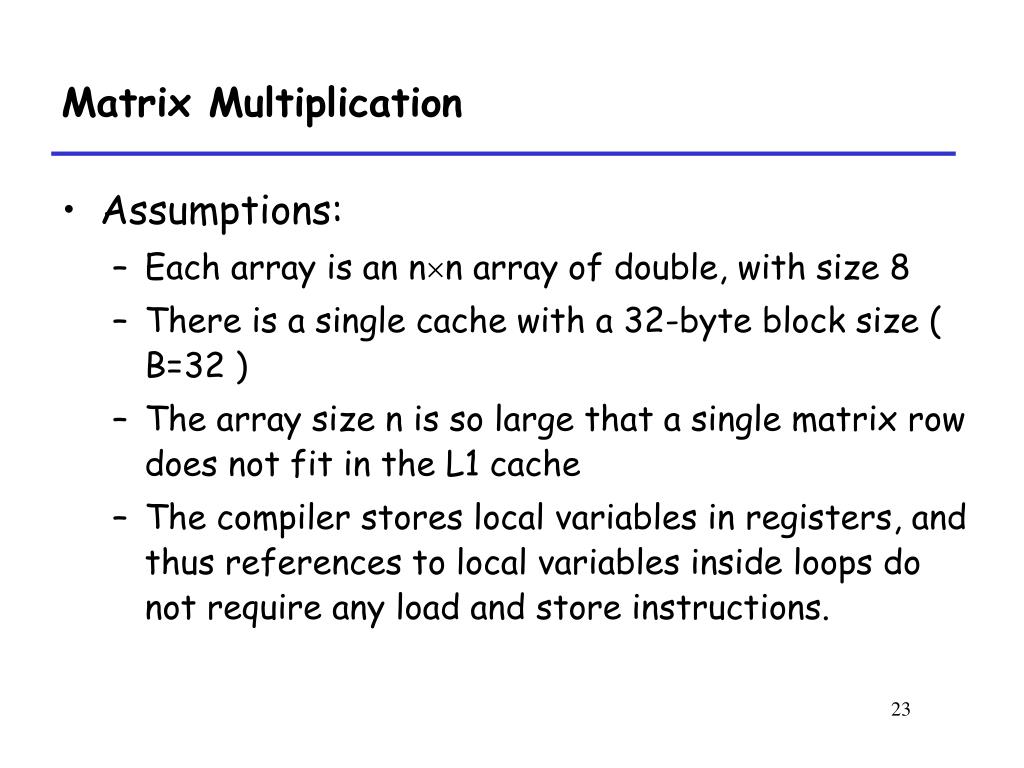 Matrix Multiplication

• Assumptions:
– Each array is an $n \times n$ array of double, with size 8
– There is a single cache with a 32-byte block size ( B=32 )
– The array size n is so large that a single matrix row does not fit in the L1 cache
– The compiler stores local variables in registers, and thus references to local variables inside loops do not require any load and store instructions.

23